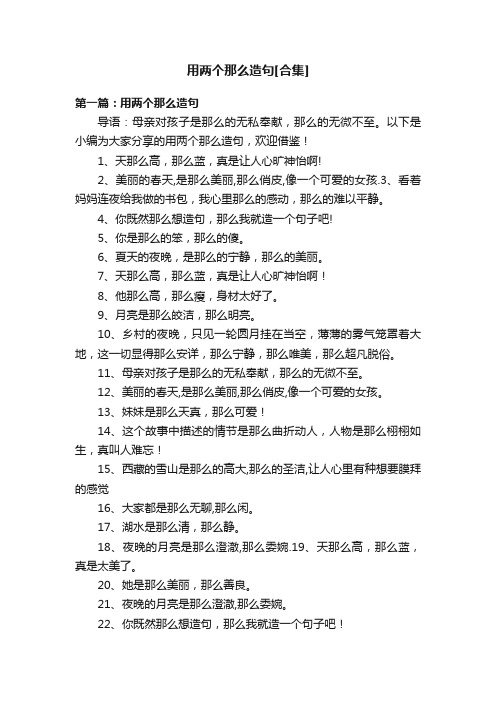 用两个那么造句[合集]

第一篇：用两个那么造句

导语：母亲对孩子是那么的无私奉献，那么的无微不至。以下是小编为大家分享的用两个那么造句，欢迎借鉴！

1、天那么高，那么蓝，真是让人心旷神怡啊!

2、美丽的春天,是那么美丽,那么俏皮,像一个可爱的女孩.3、看着妈妈连夜给我做的书包，我心里那么的感动，那么的难以平静。

4、你既然那么想造句，那么我就造一个句子吧!

5、你是那么的笨，那么的傻。

6、夏天的夜晚，是那么的宁静，那么的美丽。

7、天那么高，那么蓝，真是让人心旷神怡啊！

8、他那么高，那么瘦，身材太好了。

9、月亮是那么皎洁，那么明亮。

10、乡村的夜晚，只见一轮圆月挂在当空，薄薄的雾气笼罩着大地，这一切显得那么安详，那么宁静，那么唯美，那么超凡脱俗。

11、母亲对孩子是那么的无私奉献，那么的无微不至。

12、美丽的春天,是那么美丽,那么俏皮,像一个可爱的女孩。

13、妹妹是那么天真，那么可爱！

14、这个故事中描述的情节是那么曲折动人，人物是那么栩栩如生，真叫人难忘！

15、西藏的雪山是那么的高大,那么的圣洁,让人心里有种想要膜拜的感觉

16、大家都是那么无聊,那么闲。

17、湖水是那么清，那么静。

18、夜晚的月亮是那么澄澈,那么委婉.19、天那么高，那么蓝，真是太美了。

20、她是那么美丽，那么善良。

21、夜晚的月亮是那么澄澈,那么委婉。

22、你既然那么想造句，那么我就造一个句子吧！